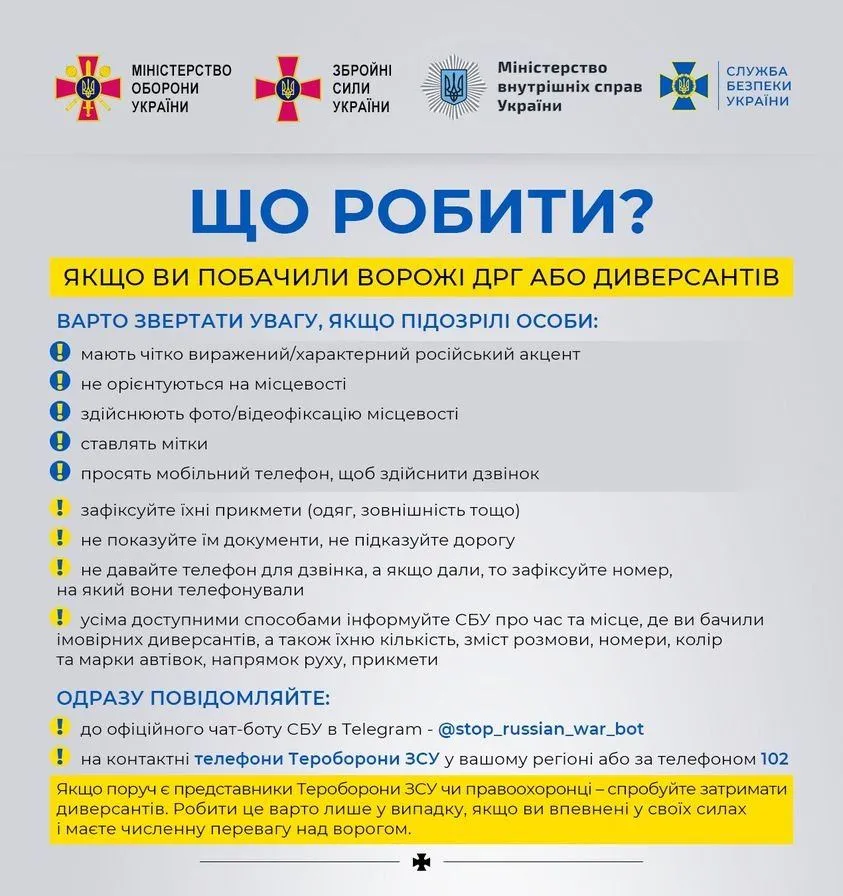 МІНІСТЕРСТВО ОБОРОНИ УКРАЇНИ

ЗБРОЙНІ СИЛИ УКРАЇНИ

Міністерство внутрішніх справ України

СЛУЖБА БЕЗПЕКИ УКРАЇНИ

ЩО РОБИТИ?

ЯКЩО ВИ ПОБАЧИЛИ ВОРОЖІ ДРГ АБО ДИВЕРСАНТІВ

ВАРТО ЗВЕРТАТИ УВАГУ, ЯКЩО ПІДОЗРІЛІ ОСОБИ:

! мають чітко виражений/характерний російський акцент

! не орієнтуються на місцевості

! здійснюють фото/відеофіксацію місцевості

! ставлять мітки

! просять мобільний телефон, щоб здійснити дзвінок

! зафіксуйте їхні прикмети (одяг, зовнішність тощо)

! не показуйте їм документи, не підказуйте дорогу

! не давайте телефон для дзвінка, а якщо дали, то зафіксуйте номер, на який вони телефонували

! усіма доступними способами інформуйте СБУ про час та місце, де ви бачили імовірних диверсантів, а також їхню кількість, зміст розмови, номери, колір та марки автівок, напрямок руху, прикмети

ОДРАЗУ ПОВІДОМЛЯЙТЕ:

! до офіційного чат-боту СБУ в Telegram - @stop_russian_war_bot

! на контактні телефони Тероборони ЗСУ у вашому регіоні або за телефоном 102

Якщо поруч є представники Тероборони ЗСУ чи правоохоронці – спробуйте затримати диверсантів. Робити це варто лише у випадку, якщо ви впевнені у своїх силах і маєте численну перевагу над ворогом.